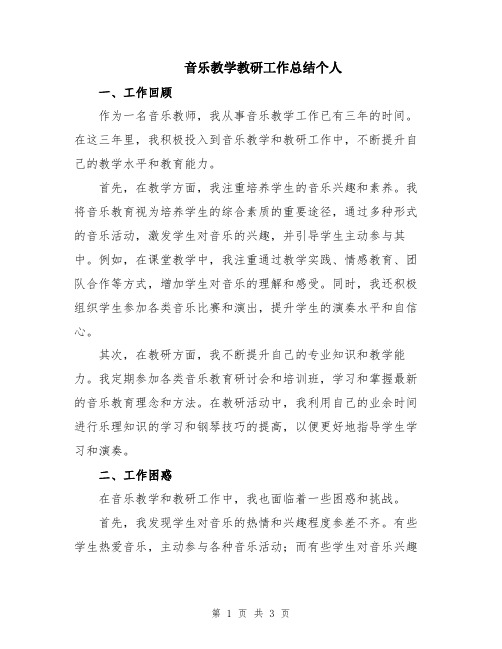 音乐教学教研工作总结个人

一、工作回顾

作为一名音乐教师，我从事音乐教学工作已有三年的时间。在这三年里，我积极投入到音乐教学和教研工作中，不断提升自己的教学水平和教育能力。

首先，在教学方面，我注重培养学生的音乐兴趣和素养。我将音乐教育视为培养学生的综合素质的重要途径，通过多种形式的音乐活动，激发学生对音乐的兴趣，并引导学生主动参与其中。例如，在课堂教学中，我注重通过教学实践、情感教育、团队合作等方式，增加学生对音乐的理解和感受。同时，我还积极组织学生参加各类音乐比赛和演出，提升学生的演奏水平和自信心。

其次，在教研方面，我不断提升自己的专业知识和教学能力。我定期参加各类音乐教育研讨会和培训班，学习和掌握最新的音乐教育理念和方法。在教研活动中，我利用自己的业余时间进行乐理知识的学习和钢琴技巧的提高，以便更好地指导学生学习和演奏。

二、工作困惑

在音乐教学和教研工作中，我也面临着一些困惑和挑战。

首先，我发现学生对音乐的热情和兴趣程度参差不齐。有些学生热爱音乐，主动参与各种音乐活动；而有些学生对音乐兴趣

第 1 页 共 3 页